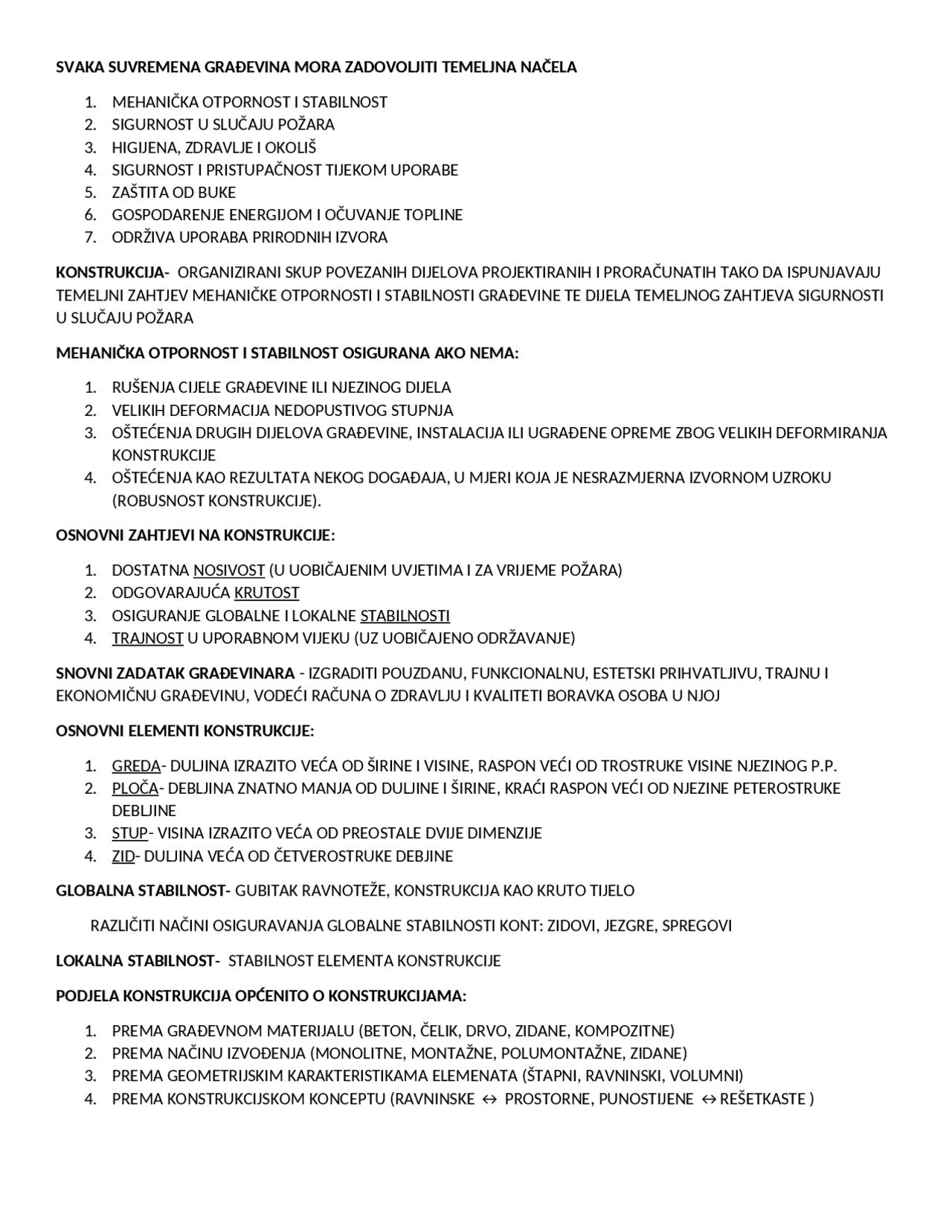 SVAKA SUVREMENA GRAĐEVINA MORA ZADOVOLJITI TEMELJNA NAČELA

1. MEHANIČKA OTPORNOST I STABILNOST
2. SIGURNOST U SLUČAJU POŽARA
3. HIGIJENA, ZDRAVLJE I OKOLIŠ
4. SIGURNOST I PRISTUPAČNOST TIJEKOM UPORABE
5. ZAŠTITA OD BUKE
6. GOSPODARENJE ENERGIJOM I OČUVANJE TOPLINE
7. ODRŽIVA UPORABA PRIRODNIH IZVORA

KONSTRUKCIJA- ORGANIZIRANI SKUP POVEZANIH DIJELOVA PROJEKTIRANIH I PRORAČUNATIH TAKO DA ISPUNJAVAJU TEMELJNI ZAHTJEV MEHANIČKE OTPORNOSTI I STABILNOSTI GRAĐEVINE TE DIJELA TEMELJNOG ZAHTJEVA SIGURNOSTI U SLUČAJU POŽARA

MEHANIČKA OTPORNOST I STABILNOST OSIGURANA AKO NEMA:

1. RUŠENJA CIJELE GRAĐEVINE ILI NJEZINOG DIJELA
2. VELIKIH DEFORMACIJA NEDOPUSTIVOG STUPNJA
3. OŠTEĆENJA DRUGIH DIJELOVA GRAĐEVINE, INSTALACIJA ILI UGRAĐENE OPREME ZBOG VELIKIH DEFORMIRANJA KONSTRUKCIJE
4. OŠTEĆENJA KAO REZULTATA NEKOG DOGAĐAJA, U MJERI KOJA JE NESRAZMJERNA IZVORNOM UZROKU (ROBUSNOST KONSTRUKCIJE).

OSNOVNI ZAHTJEVI NA KONSTRUKCIJE:

1. DOSTATNA NOSIVOST (U UOBIČAJENIM UVJETIMA I ZA VRIJEME POŽARA)
2. ODGOVARAJUĆA KRUTOST
3. OSIGURANJE GLOBALNE I LOKALNE STABILNOSTI
4. TRAJNOST U UPORABNOM VIJEKU (UZ UOBIČAJENO ODRŽAVANJE)

SNOVNI ZADATAK GRAĐEVINARA - IZGRADITI POUZDANU, FUNKCIONALNU, ESTETSKI PRIHVATLJIVU, TRAJNU I EKONOMIČNU GRAĐEVINU, VODEĆI RAČUNA O ZDRAVLJU I KVALITETI BORAVKA OSOBA U NJOJ

OSNOVNI ELEMENTI KONSTRUKCIJE:

1. GREDA- DULJINA IZRAZITO VEĆA OD ŠIRINE I VISINE, RASPON VEĆI OD TROSTRUKE VISINE NJEZINOG P.P.
2. PLOČA- DEBLJINA ZNATNO MANJA OD DULJINE I ŠIRINE, KRAĆI RASPON VEĆI OD NJEZINE PETEROSTRUKE DEBLJINE
3. STUP- VISINA IZRAZITO VEĆA OD PREOSTALE DVIJE DIMENZIJE
4. ZID- DULJINA VEĆA OD ČETVEROSTRUKE DEBJINE

GLOBALNA STABILNOST- GUBITAK RAVNOTEŽE, KONSTRUKCIJA KAO KRUTO TIJELO

RAZLIČITI NAČINI OSIGURAVANJA GLOBALNE STABILNOSTI KONT: ZIDOVI, JEZGRE, SPREGOVI

LOKALNA STABILNOST- STABILNOST ELEMENTA KONSTRUKCIJE

PODJELA KONSTRUKCIJA OPĆENITO O KONSTRUKCIJAMA:

1. PREMA GRAĐEVNOM MATERIJALU (BETON, ČELIK, DRVO, ZIDANE, KOMPOZITNE)
2. PREMA NAČINU IZVOĐENJA (MONOLITNE, MONTAŽNE, POLUMONTAŽNE, ZIDANE)
3. PREMA GEOMETRIJSKIM KARAKTERISTIKAMA ELEMENATA (ŠTAPNI, RAVNINSKI, VOLUMNI)
4. PREMA KONSTRUKCIJSKOM KONCEPTU (RAVNINSKE ↔ PROSTORNE, PUNOSTIJENE ↔ REŠETKASTE )